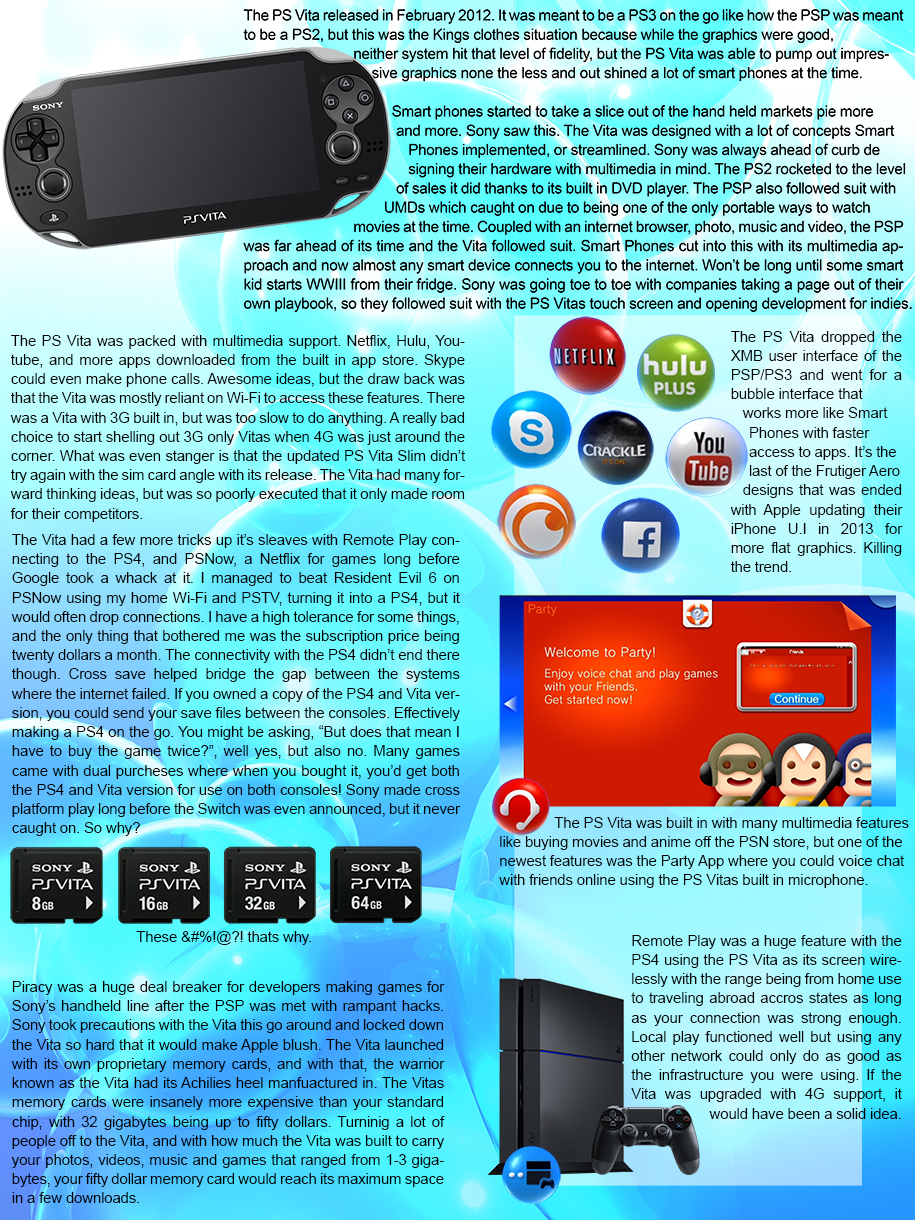 The PS Vita released in February 2012. It was meant to be a PS3 on the go like how the PSP was meant to be a PS2, but this was the Kings clothes situation because while the graphics were good, neither system hit that level of fidelity, but the PS Vita was able to pump out impressive graphics none the less and out shined a lot of smart phones at the time.

Smart phones started to take a slice out of the hand held markets pie more and more. Sony saw this. The Vita was designed with a lot of concepts Smart Phones implemented, or streamlined. Sony was always ahead of curb de signing their hardware with multimedia in mind. The PS2 rocketed to the level of sales it did thanks to its built in DVD player. The PSP also followed suit with UMDs which caught on due to being one of the only portable ways to watch movies at the time. Coupled with an internet browser, photo, music and video, the PSP was far ahead of its time and the Vita followed suit. Smart Phones cut into this with its multimedia approach and now almost any smart device connects you to the internet. Won't be long until some smart kid starts WWIII from their fridge. Sony was going toe to toe with companies taking a page out of their own playbook, so they followed suit with the PS Vitas touch screen and opening development for indies.

SONY
PS VITA

The PS Vita was packed with multimedia support. Netflix, Hulu, Youtube, and more apps downloaded from the built in app store. Skype could even make phone calls. Awesome ideas, but the draw back was that the Vita was mostly reliant on Wi-Fi to access these features. There was a Vita with 3G built in, but was too slow to do anything. A really bad choice to start shelling out 3G only Vitas when 4G was just around the corner. What was even stanger is that the updated PS Vita Slim didn't try again with the sim card angle with its release. The Vita had many forward thinking ideas, but was so poorly executed that it only made room for their competitors.

The Vita had a few more tricks up it's sleaves with Remote Play connecting to the PS4, and PSNow, a Netflix for games long before Google took a whack at it. I managed to beat Resident Evil 6 on PSNow using my home Wi-Fi and PSTV, turning it into a PS4, but it would often drop connections. I have a high tolerance for some things, and the only thing that bothered me was the subscription price being twenty dollars a month. The connectivity with the PS4 didn't end there though. Cross save helped bridge the gap between the systems where the internet failed. If you owned a copy of the PS4 and Vita version, you could send your save files between the consoles. Effectively making a PS4 on the go. You might be asking, "But does that mean I have to buy the game twice?", well yes, but also no. Many games came with dual purcheses where when you bought it, you'd get both the PS4 and Vita version for use on both consoles! Sony made cross platform play long before the Switch was even announced, but it never caught on. So why?

SONY PS VITA 8GB
SONY PS VITA 16GB
SONY PS VITA 32GB
SONY PS VITA 64GB

These &#%!@?! thats why.

Piracy was a huge deal breaker for developers making games for Sony's handheld line after the PSP was met with rampant hacks. Sony took precautions with the Vita this go around and locked down the Vita so hard that it would make Apple blush. The Vita launched with its own proprietary memory cards, and with that, the warrior known as the Vita had its Achilies heel manfuactured in. The Vitas memory cards were insanely more expensive than your standard chip, with 32 gigabytes being up to fifty dollars. Turninig a lot of people off to the Vita, and with how much the Vita was built to carry your photos, videos, music and games that ranged from 1-3 gigabytes, your fifty dollar memory card would reach its maximum space in a few downloads.

NETFLIX
hulu PLUS
CRACKLE
You Tube

The PS Vita dropped the XMB user interface of the PSP/PS3 and went for a bubble interface that works more like Smart Phones with faster access to apps. It's the last of the Frutiger Aero designs that was ended with Apple updating their iPhone U.I in 2013 for more flat graphics. Killing the trend.

Party
Welcome to Party!
Enjoy voice chat and play games with your Friends.
Get started now!
Continue

The PS Vita was built in with many multimedia features like buying movies and anime off the PSN store, but one of the newest features was the Party App where you could voice chat with friends online using the PS Vitas built in microphone.

Remote Play was a huge feature with the PS4 using the PS Vita as its screen wirelessly with the range being from home use to traveling abroad accros states as long as your connection was strong enough. Local play functioned well but using any other network could only do as good as the infrastructure you were using. If the Vita was upgraded with 4G support, it would have been a solid idea.